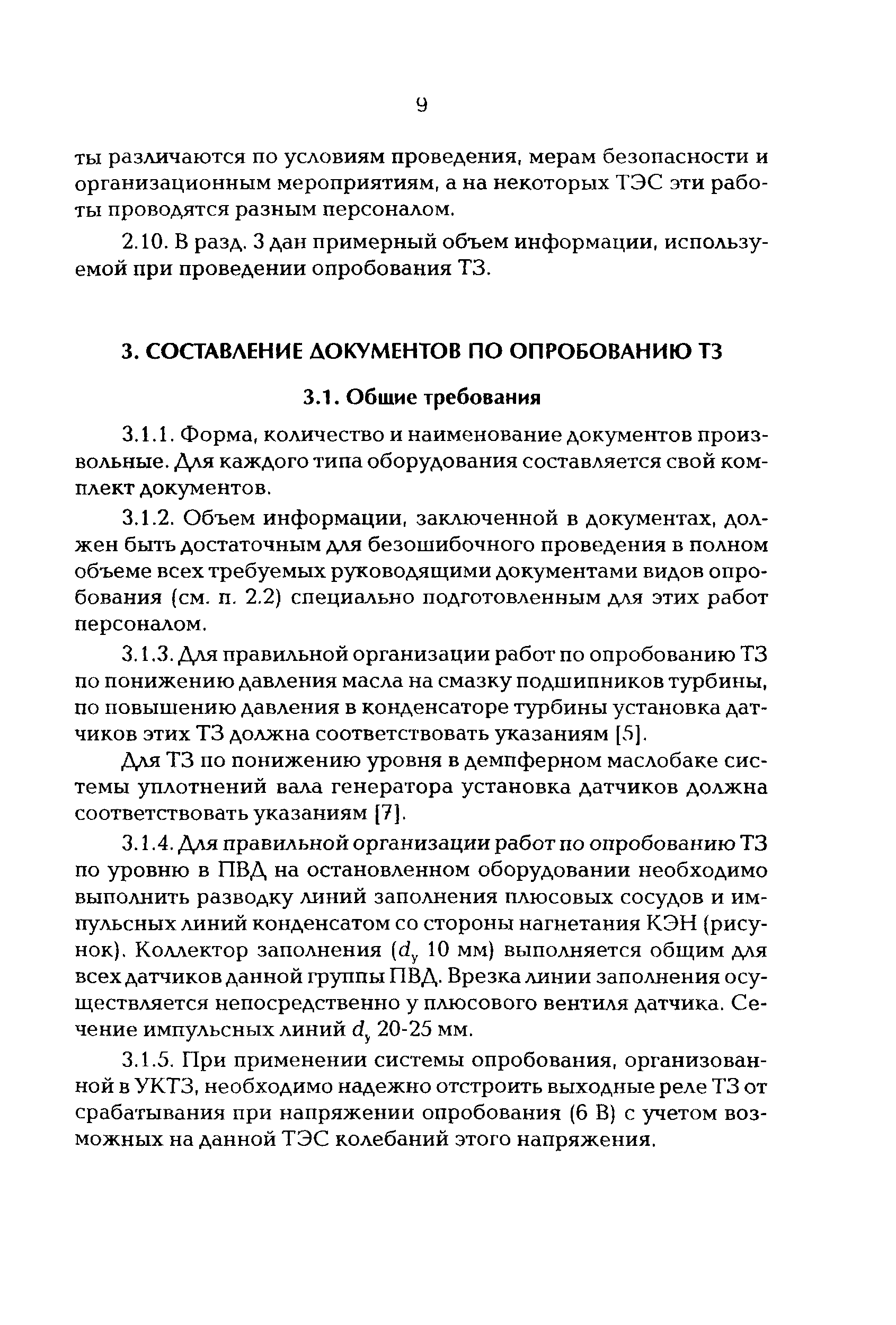 9

ты различаются по условиям проведения, мерам безопасности и организационным мероприятиям, а на некоторых ТЭС эти работы проводятся разным персоналом.

2.10. В разд. 3 дан примерный объем информации, используемой при проведении опробования ТЗ.

3. СОСТАВЛЕНИЕ ДОКУМЕНТОВ ПО ОПРОБОВАНИЮ ТЗ

3.1. Общие требования

3.1.1. Форма, количество и наименование документов произвольные. Для каждого типа оборудования составляется свой комплект документов.

3.1.2. Объем информации, заключенной в документах, должен быть достаточным для безошибочного проведения в полном объеме всех требуемых руководящими документами видов опробования (см. п. 2.2) специально подготовленным для этих работ персоналом.

3.1.3. Для правильной организации работ по опробованию ТЗ по понижению давления масла на смазку подшипников турбины, по повышению давления в конденсаторе турбины установка датчиков этих ТЗ должна соответствовать указаниям [5].

Для ТЗ по понижению уровня в демпферном маслобаке системы уплотнений вала генератора установка датчиков должна соответствовать указаниям [7].

3.1.4. Для правильной организации работ по опробованию ТЗ по уровню в ПВД на остановленном оборудовании необходимо выполнить разводку линий заполнения плюсовых сосудов и импульсных линий конденсатом со стороны нагнетания КЭН (рисунок). Коллектор заполнения ($d_у$ 10 мм) выполняется общим для всех датчиков данной группы ПВД. Врезка линии заполнения осуществляется непосредственно у плюсового вентиля датчика. Сечение импульсных линий $d_у$ 20-25 мм.

3.1.5. При применении системы опробования, организованной в УКТЗ, необходимо надежно отстроить выходные реле ТЗ от срабатывания при напряжении опробования (6 В) с учетом возможных на данной ТЭС колебаний этого напряжения.